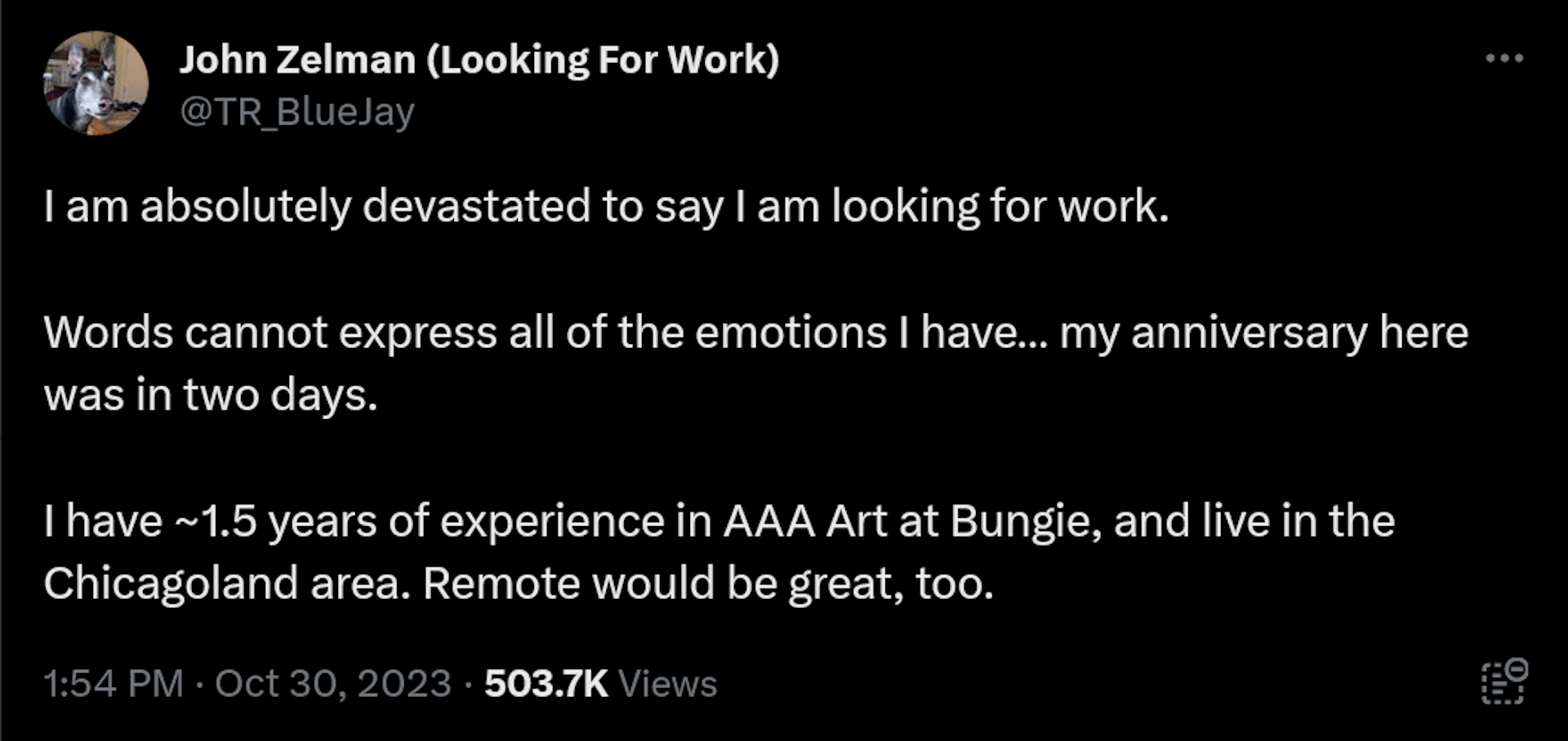 John Zelman (Looking For Work)
@TR_BlueJay

I am absolutely devastated to say I am looking for work.

Words cannot express all of the emotions I have... my anniversary here was in two days.

I have ~1.5 years of experience in AAA Art at Bungie, and live in the Chicagoland area. Remote would be great, too.

1:54 PM · Oct 30, 2023 · 503.7K Views